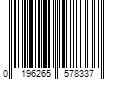 0 196265 578337